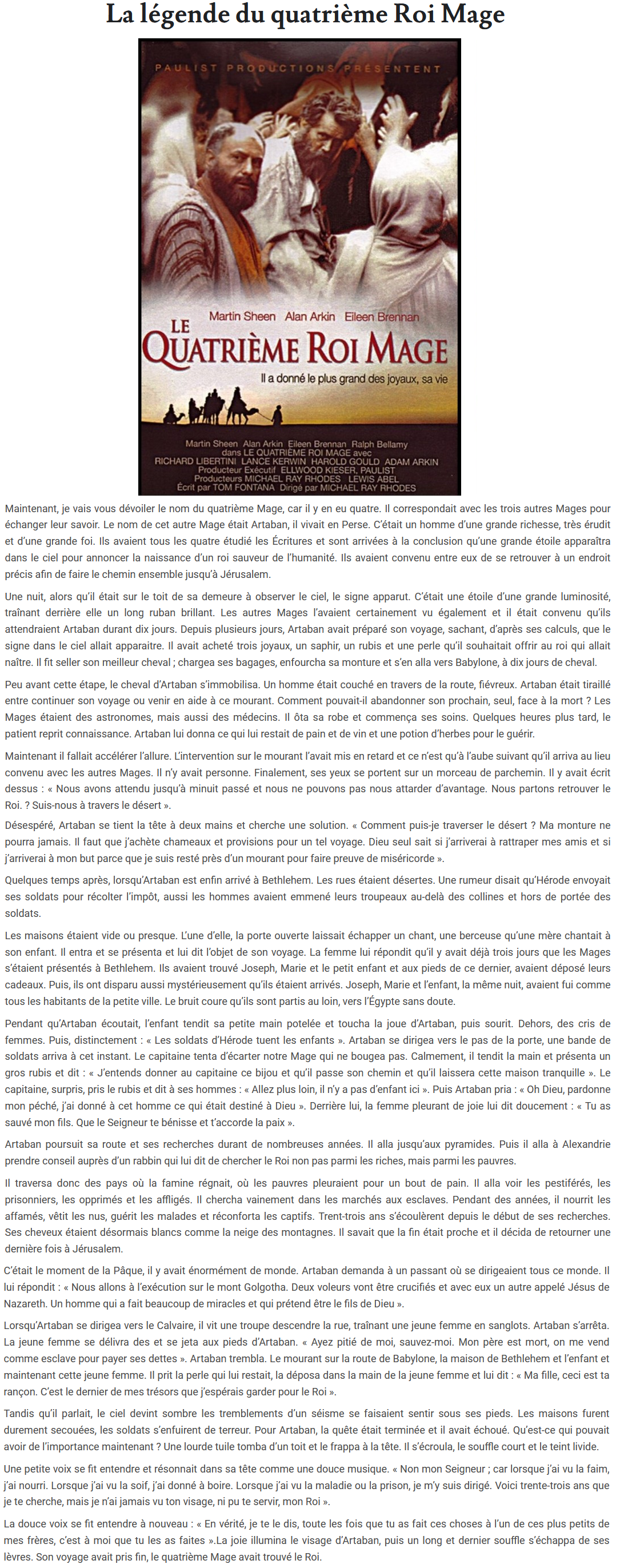 La légende du quatrième Roi Mage

PAULIST PRODUCTIONS PRÉSENTENT

Martin Sheen Alan Arkin Eileen Brennan

LE QUATRIÈME ROI MAGE

Il a donné le plus grand des joyaux, sa vie

Martin Sheen Alan Arkin Eileen Brennan Ralph Bellamy dans LE QUATRIÈME ROI MAGE avec RICHARD LIBERTINI LANCE KERWIN HAROLD GOULD ADAM ARKIN Producteur Exécutif ELLWOOD KIESER, PAULIST Producteurs MICHAEL RAY RHODES LEWIS ABEL Écrit par TOM FONTANA Dirigé par MICHAEL RAY RHODES

Maintenant, je vais vous dévoiler le nom du quatrième Mage, car il y en eu quatre. Il correspondait avec les trois autres Mages pour échanger leur savoir. Le nom de cet autre Mage était Artaban, il vivait en Perse. C'était un homme d'une grande richesse, très érudit et d'une grande foi. Ils avaient tous les quatre étudié les Écritures et sont arrivées à la conclusion qu'une grande étoile apparaîtra dans le ciel pour annoncer la naissance d'un roi sauveur de l'humanité. Ils avaient convenu entre eux de se retrouver à un endroit précis afin de faire le chemin ensemble jusqu'à Jérusalem.

Une nuit, alors qu'il était sur le toit de sa demeure à observer le ciel, le signe apparut. C'était une étoile d'une grande luminosité, traînant derrière elle un long ruban brillant. Les autres Mages l'avaient certainement vu également et il était convenu qu'ils attendraient Artaban durant dix jours. Depuis plusieurs jours, Artaban avait préparé son voyage, sachant, d'après ses calculs, que le signe dans le ciel allait apparaitre. Il avait acheté trois joyaux, un saphir, un rubis et une perle qu'il souhaitait offrir au roi qui allait naître. Il fit seller son meilleur cheval ; chargea ses bagages, enfourcha sa monture et s'en alla vers Babylone, à dix jours de cheval.

Peu avant cette étape, le cheval d'Artaban s'immobilisa. Un homme était couché en travers de la route, fiévreux. Artaban était tiraillé entre continuer son voyage ou venir en aide à ce mourant. Comment pouvait-il abandonner son prochain, seul, face à la mort ? Les Mages étaient des astronomes, mais aussi des médecins. Il ôta sa robe et commença ses soins. Quelques heures plus tard, le patient reprit connaissance. Artaban lui donna ce qui lui restait de pain et de vin et une potion d'herbes pour le guérir.

Maintenant il fallait accélérer l'allure. L'intervention sur le mourant l'avait mis en retard et ce n'est qu'à l'aube suivant qu'il arriva au lieu convenu avec les autres Mages. Il n'y avait personne. Finalement, ses yeux se portent sur un morceau de parchemin. Il y avait écrit dessus : « Nous avons attendu jusqu'à minuit passé et nous ne pouvons pas nous attarder d'avantage. Nous partons retrouver le Roi. ? Suis-nous à travers le désert ».

Désespéré, Artaban se tient la tête à deux mains et cherche une solution. « Comment puis-je traverser le désert ? Ma monture ne pourra jamais. Il faut que j'achète chameaux et provisions pour un tel voyage. Dieu seul sait si j'arriverai à rattraper mes amis et si j'arriverai à mon but parce que je suis resté près d'un mourant pour faire preuve de miséricorde ».

Quelques temps après, lorsqu'Artaban est enfin arrivé à Bethlehem. Les rues étaient désertes. Une rumeur disait qu'Hérode envoyait ses soldats pour récolter l'impôt, aussi les hommes avaient emmené leurs troupeaux au-delà des collines et hors de portée des soldats.

Les maisons étaient vide ou presque. L'une d'elle, la porte ouverte laissait échapper un chant, une berceuse qu'une mère chantait à son enfant. Il entra et se présenta et lui dit l'objet de son voyage. La femme lui répondit qu'il y avait déjà trois jours que les Mages s'étaient présentés à Bethlehem. Ils avaient trouvé Joseph, Marie et le petit enfant et aux pieds de ce dernier, avaient déposé leurs cadeaux. Puis, ils ont disparu aussi mystérieusement qu'ils étaient arrivés. Joseph, Marie et l'enfant, la même nuit, avaient fui comme tous les habitants de la petite ville. Le bruit coure qu'ils sont partis au loin, vers l'Égypte sans doute.

Pendant qu'Artaban écoutait, l'enfant tendit sa petite main potelée et toucha la joue d'Artaban, puis sourit. Dehors, des cris de femmes. Puis, distinctement : « Les soldats d'Hérode tuent les enfants ». Artaban se dirigea vers le pas de la porte, une bande de soldats arriva à cet instant. Le capitaine tenta d'écarter notre Mage qui ne bougea pas. Calmement, il tendit la main et présenta un gros rubis et dit : « J'entends donner au capitaine ce bijou et qu'il passe son chemin et qu'il laissera cette maison tranquille ». Le capitaine, surpris, pris le rubis et dit à ses hommes : « Allez plus loin, il n'y a pas d'enfant ici ». Puis Artaban pria : « Oh Dieu, pardonne mon péché, j'ai donné à cet homme ce qui était destiné à Dieu ». Derrière lui, la femme pleurant de joie lui dit doucement : « Tu as sauvé mon fils. Que le Seigneur te bénisse et t'accorde la paix ».

Artaban poursuit sa route et ses recherches durant de nombreuses années. Il alla jusqu'aux pyramides. Puis il alla à Alexandrie prendre conseil auprès d'un rabbin qui lui dit de chercher le Roi non pas parmi les riches, mais parmi les pauvres.

Il traversa donc des pays où la famine régnait, où les pauvres pleuraient pour un bout de pain. Il alla voir les pestiférés, les prisonniers, les opprimés et les affligés. Il chercha vainement dans les marchés aux esclaves. Pendant des années, il nourrit les affamés, vêtit les nus, guérit les malades et réconforta les captifs. Trent-trois ans s'écoulèrent depuis le début de ses recherches. Ses cheveux étaient désormais blancs comme la neige des montagnes. Il savait que la fin était proche et il décida de retourner une dernière fois à Jérusalem.

C'était le moment de la Pâque, il y avait énormément de monde. Artaban demanda à un passant où se dirigeaient tous ce monde. Il lui répondit : « Nous allons à l'exécution sur le mont Golgotha. Deux voleurs vont être crucifiés et avec eux un autre appelé Jésus de Nazareth. Un homme qui a fait beaucoup de miracles et qui prétend être le fils de Dieu ».

Lorsqu'Artaban se dirigea vers le Calvaire, il vit une troupe descendre la rue, traînant une jeune femme en sanglots. Artaban s'arrêta. La jeune femme se délivra des et se jeta aux pieds d'Artaban. « Ayez pitié de moi, sauvez-moi. Mon père est mort, on me vend comme esclave pour payer ses dettes ». Artaban trembla. Le mourant sur la route de Babylone, la maison de Bethlehem et l'enfant et maintenant cette jeune femme. Il prit la perle qui lui restait, la déposa dans la main de la jeune femme et lui dit : « Ma fille, ceci est ta rançon. C'est le dernier de mes trésors que j'espérais garder pour le Roi ».

Tandis qu'il parlait, le ciel devint sombre les tremblements d'un séisme se faisaient sentir sous ses pieds. Les maisons furent durement secouées, les soldats s'enfuirent de terreur. Pour Artaban, la quête était terminée et il avait échoué. Qu'est-ce qui pouvait avoir de l'importance maintenant ? Une lourde tuile tomba d'un toit et le frappa à la tête. Il s'écroula, le souffle court et le teint livide.

Une petite voix se fit entendre et résonnait dans sa tête comme une douce musique. « Non mon Seigneur ; car lorsque j'ai vu la faim, j'ai nourri. Lorsque j'ai vu la soif, j'ai donné à boire. Lorsque j'ai vu la maladie ou la prison, je m'y suis dirigé. Voici trente-trois ans que je te cherche, mais je n'ai jamais vu ton visage, ni pu te servir, mon Roi ».

La douce voix se fit entendre à nouveau : « En vérité, je te le dis, toute les fois que tu as fait ces choses à l'un de ces plus petits de mes frères, c'est à moi que tu les as faites ».La joie illumina le visage d'Artaban, puis un long et dernier souffle s'échappa de ses lèvres. Son voyage avait pris fin, le quatrième Mage avait trouvé le Roi.